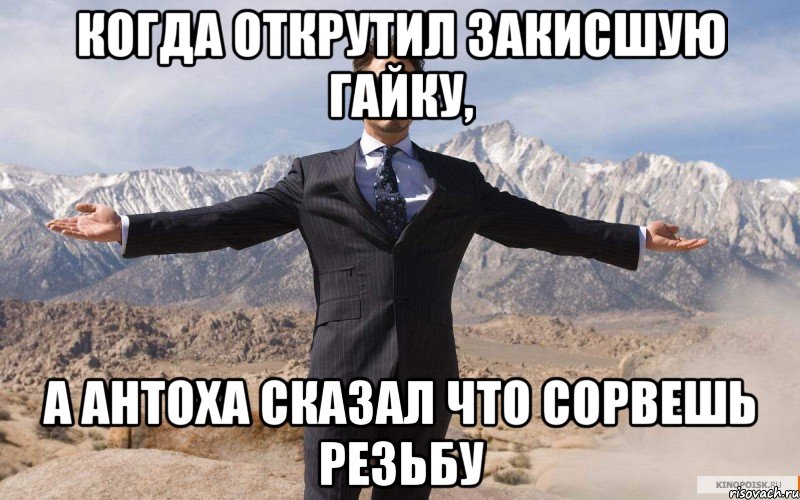 КОГДА ОТКРУТИЛ ЗАКИСШУЮ ГАЙКУ,

А АНТОХА СКАЗАЛ ЧТО СОРВЕШЬ РЕЗЬБУ

KINOPOISK.RU
risovach.ru